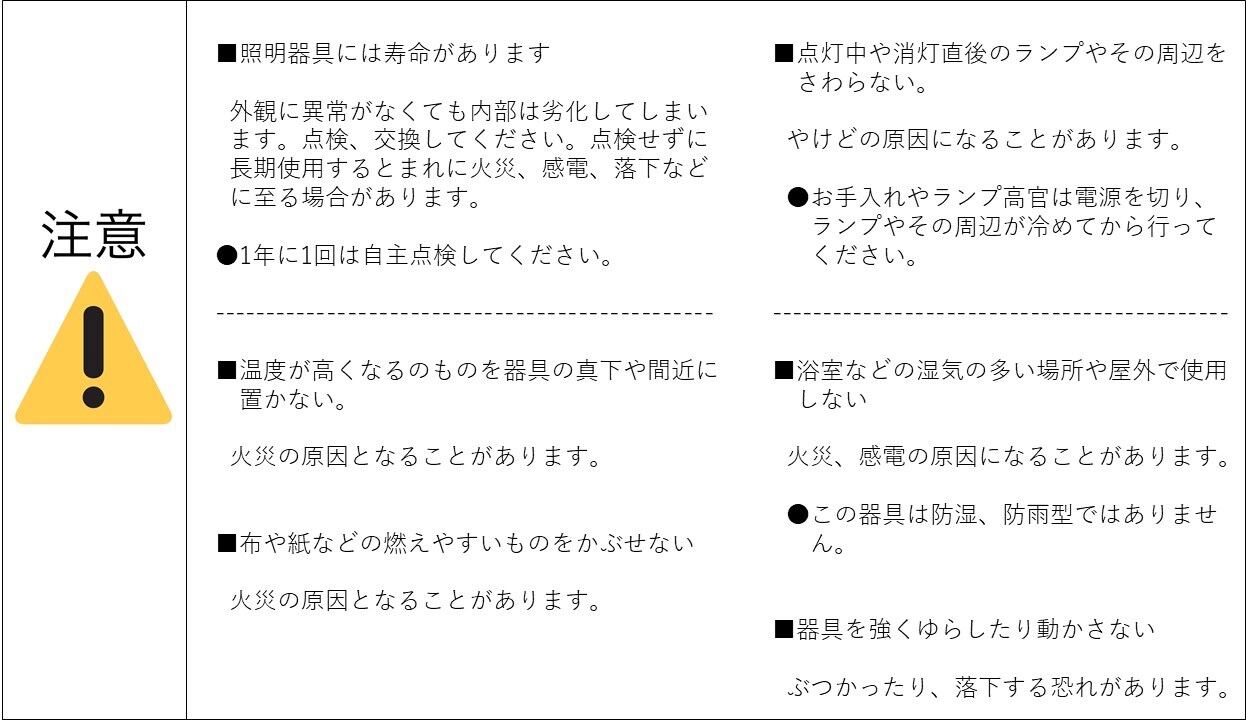 注意

■照明器具には寿命があります

外観に異常がなくても内部は劣化してしまいます。点検、交換してください。点検せずに長期使用するとまれに火災、感電、落下などに至る場合があります。

●1年に1回は自主点検してください。

■温度が高くなるのものを器具の真下や間近に置かない。

火災の原因となることがあります。

■布や紙などの燃えやすいものをかぶせない

火災の原因となることがあります。

■点灯中や消灯直後のランプやその周辺をさわらない。

やけどの原因になることがあります。

●お手入れやランプ高官は電源を切り、ランプやその周辺が冷めてから行ってください。

■浴室などの湿気の多い場所や屋外で使用しない

火災、感電の原因になることがあります。

●この器具は防湿、防雨型ではありません。

■器具を強くゆらしたり動かさない

ぶつかったり、落下する恐れがあります。